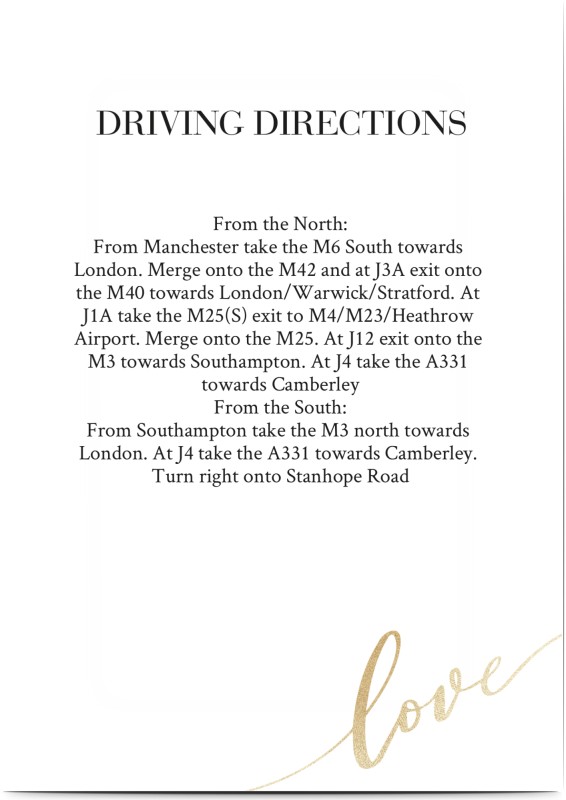 DRIVING DIRECTIONS

From the North:

From Manchester take the M6 South towards London. Merge onto the M42 and at J3A exit onto the M40 towards London/Warwick/Stratford. At J1A take the M25(S) exit to M4/M23/Heathrow Airport. Merge onto the M25. At J12 exit onto the M3 towards Southampton. At J4 take the A331 towards Camberley

From the South:

From Southampton take the M3 north towards London. At J4 take the A331 towards Camberley. Turn right onto Stanhope Road

love